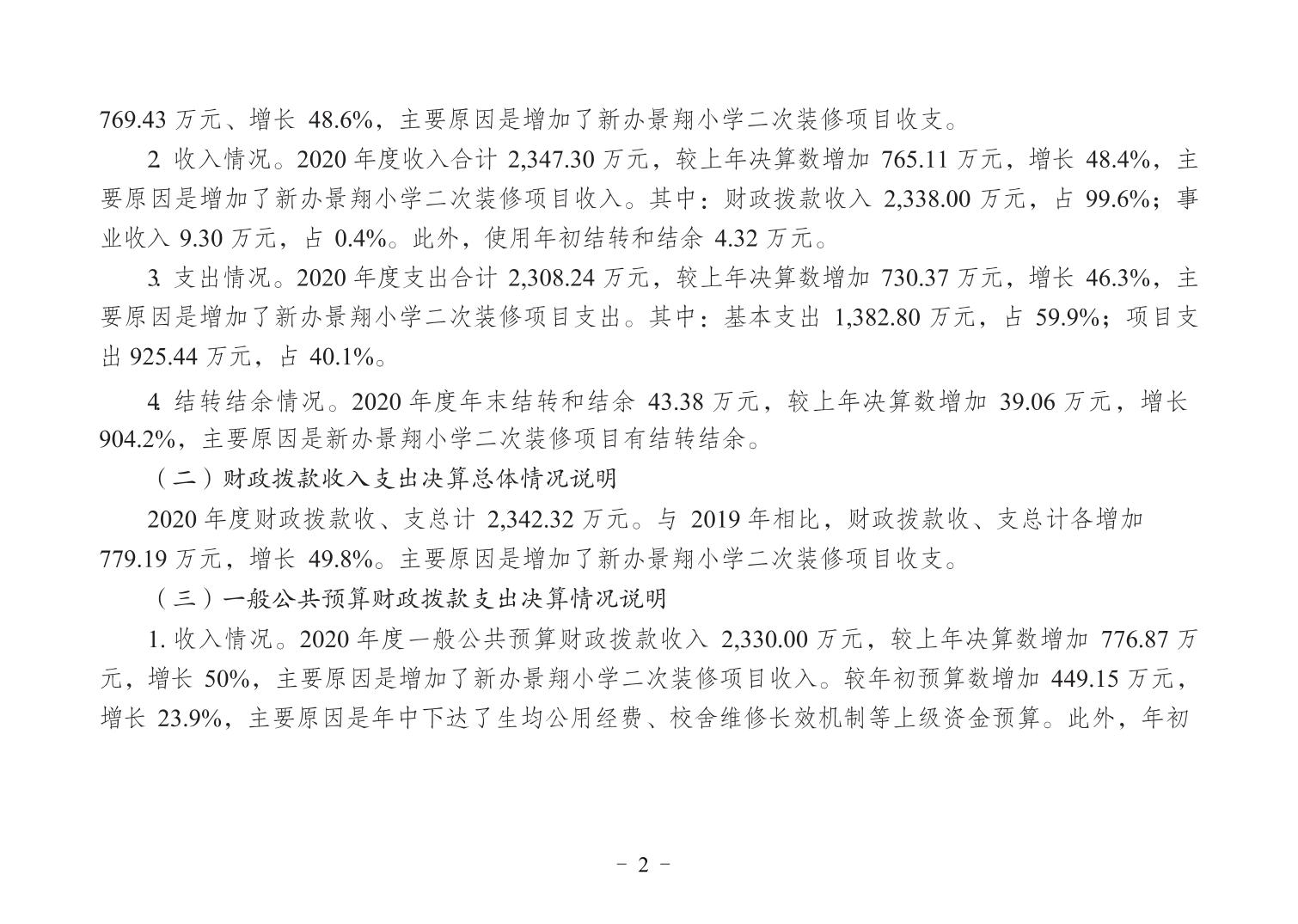 769.43 万元、增长 48.6%，主要原因是增加了新办景翔小学二次装修项目收支。

2. 收入情况。2020 年度收入合计 2,347.30 万元，较上年决算数增加 765.11 万元，增长 48.4%，主要原因是增加了新办景翔小学二次装修项目收入。其中：财政拨款收入 2,338.00 万元，占 99.6%；事业收入 9.30 万元，占 0.4%。此外，使用年初结转和结余 4.32 万元。

3. 支出情况。2020 年度支出合计 2,308.24 万元，较上年决算数增加 730.37 万元，增长 46.3%，主要原因是增加了新办景翔小学二次装修项目支出。其中：基本支出 1,382.80 万元，占 59.9%；项目支出 925.44 万元，占 40.1%。

4. 结转结余情况。2020 年度年末结转和结余 43.38 万元，较上年决算数增加 39.06 万元，增长 904.2%，主要原因是新办景翔小学二次装修项目有结转结余。

（二）财政拨款收入支出决算总体情况说明

2020 年度财政拨款收、支总计 2,342.32 万元。与 2019 年相比，财政拨款收、支总计各增加 779.19 万元，增长 49.8%。主要原因是增加了新办景翔小学二次装修项目收支。

（三）一般公共预算财政拨款支出决算情况说明

1. 收入情况。2020 年度一般公共预算财政拨款收入 2,330.00 万元，较上年决算数增加 776.87 万元，增长 50%，主要原因是增加了新办景翔小学二次装修项目收入。较年初预算数增加 449.15 万元，增长 23.9%，主要原因是年中下达了生均公用经费、校舍维修长效机制等上级资金预算。此外，年初

－ 2 －